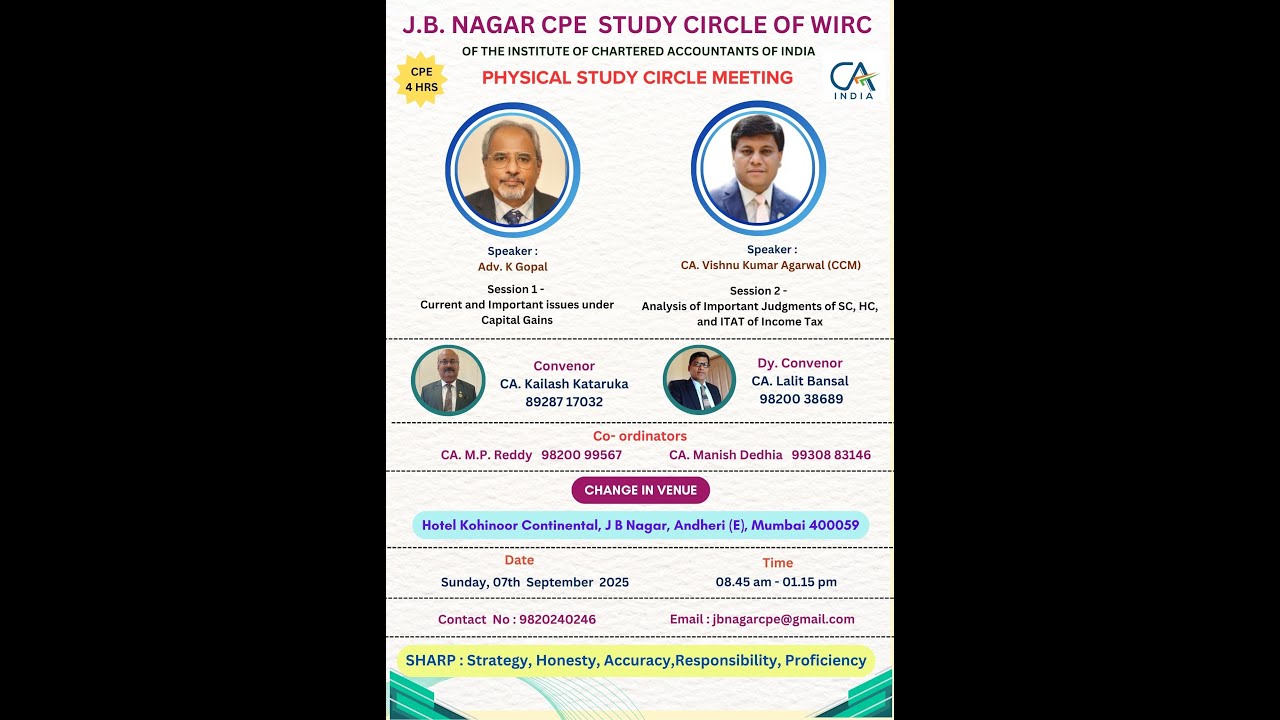 J.B. NAGAR CPE STUDY CIRCLE OF WIRC

OF THE INSTITUTE OF CHARTERED ACCOUNTANTS OF INDIA

CPE 4 HRS

PHYSICAL STUDY CIRCLE MEETING

CA INDIA

Speaker :
Adv. K Gopal

Session 1 -
Current and Important issues under Capital Gains

Speaker :
CA. Vishnu Kumar Agarwal (CCM)

Session 2 -
Analysis of Important Judgments of SC, HC, and ITAT of Income Tax

Convenor
CA. Kailash Kataruka
89287 17032

Dy. Convenor
CA. Lalit Bansal
98200 38689

Co- ordinators
CA. M.P. Reddy 98200 99567 CA. Manish Dedhia 99308 83146

CHANGE IN VENUE

Hotel Kohinoor Continental, J B Nagar, Andheri (E), Mumbai 400059

Date
Sunday, 07th September 2025

Time
08.45 am - 01.15 pm

Contact No : 9820240246

Email : jbnagarcpe@gmail.com

SHARP : Strategy, Honesty, Accuracy,Responsibility, Proficiency